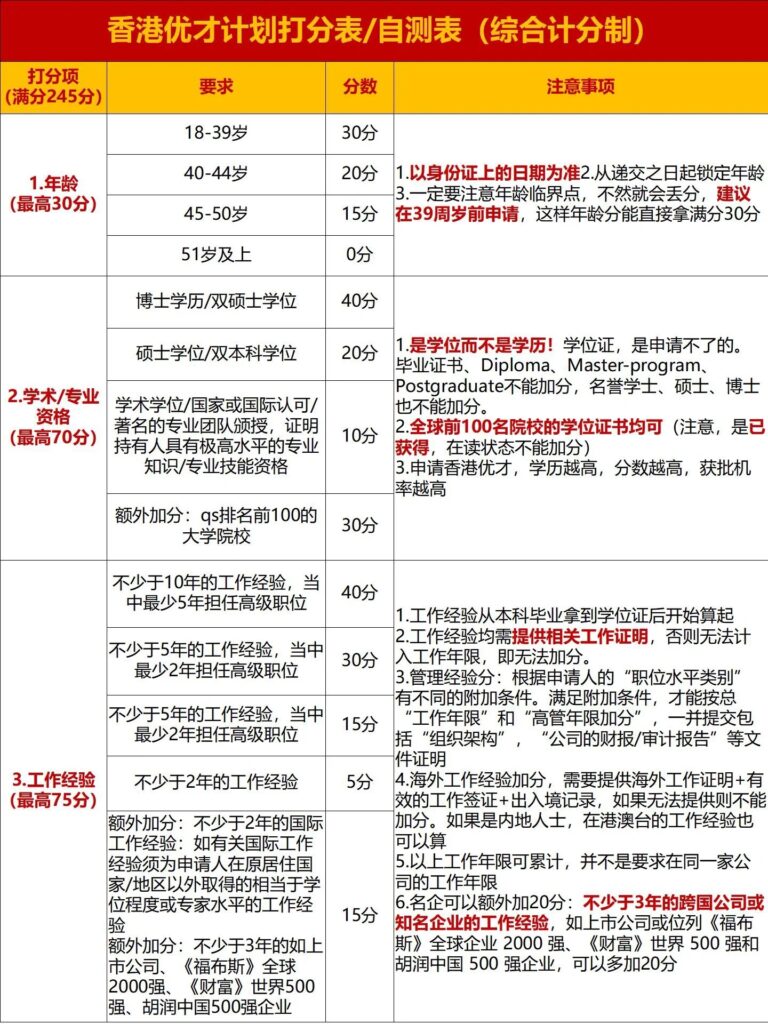 香港优才计划打分表/自测表（综合计分制）

| 打分项（满分245分） | 要求 | 分数 | 注意事项 |
|---|---|---|---|
| 1.年龄（最高30分） | 18-39岁 | 30分 | 1.以身份证上的日期为准2.从递交之日起锁定年龄 3.一定要注意年龄临界点，不然就会丢分，建议在39周岁前申请，这样年龄分能直接拿满分30分 |
| | 40-44岁 | 20分 | |
| | 45-50岁 | 15分 | |
| | 51岁及上 | 0分 | |
| 2.学术/专业资格（最高70分） | 博士学历/双硕士学位 | 40分 | 1.是学位而不是学历！学位证，是申请不了的。毕业证书、Diploma、Master-program、Postgraduate不能加分，名誉学士、硕士、博士也不能加分。 2.全球前100名院校的学位证书均可（注意，是已获得，在读状态不能加分） 3.申请香港优才，学历越高，分数越高，获批机率越高 |
| | 硕士学位/双本科学位 | 20分 | |
| | 学术学位/国家或国际认可/著名的专业团队颁授，证明持有人具有极高水平的专业知识/专业技能资格 | 10分 | |
| | 额外加分：qs排名前100的大学院校 | 30分 | |
| 3.工作经验（最高75分） | 不少于10年的工作经验，当中最少5年担任高级职位 | 40分 | 1.工作经验从本科毕业拿到学位证后开始算起 2.工作经验均需提供相关工作证明，否则无法计入工作年限，即无法加分。 3.管理经验分：根据申请人的“职位水平类别”有不同的附加条件。满足附加条件，才能按总“工作年限”和“高管年限加分”，一并提交包括“组织架构”，“公司的财报/审计报告”等文件证明 4.海外工作经验加分，需要提供海外工作证明+有效的工作签证+出入境记录，如果无法提供则不能加分。如果是内地人士，在港澳台的工作经验也可以算 5.以上工作年限可累计，并不是要求在同一家公司的工作年限 6.名企可以额外加20分：不少于3年的跨国公司或知名企业的工作经验，如上市公司或位列《福布斯》全球企业 2000 强、《财富》世界 500 强和胡润中国 500 强企业，可以多加20分 |
| | 不少于5年的工作经验，当中最少2年担任高级职位 | 30分 | |
| | 不少于5年的工作经验，当中最少2年担任高级职位 | 15分 | |
| | 不少于2年的工作经验 | 5分 | |
| | 额外加分：不少于2年的国际工作经验：如有关国际工作经验须为申请人在原居住国家/地区以外取得的相当于学位程度或专家水平的工作经验 额外加分：不少于3年的如上市公司、《福布斯》全球2000强、《财富》世界500强、胡润中国500强企业 | 15分 | |